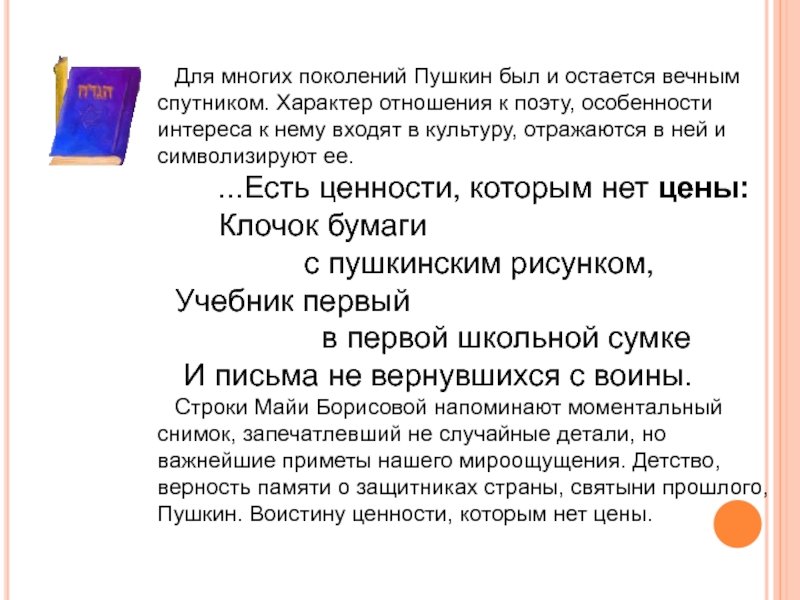 Для многих поколений Пушкин был и остается вечным спутником. Характер отношения к поэту, особенности интереса к нему входят в культуру, отражаются в ней и символизируют ее.

...Есть ценности, которым нет цены:
Клочок бумаги
с пушкинским рисунком,
Учебник первый
в первой школьной сумке
И письма не вернувшихся с воины.

Строки Майи Борисовой напоминают моментальный снимок, запечатлевший не случайные детали, но важнейшие приметы нашего мироощущения. Детство, верность памяти о защитниках страны, святыни прошлого, Пушкин. Воистину ценности, которым нет цены.